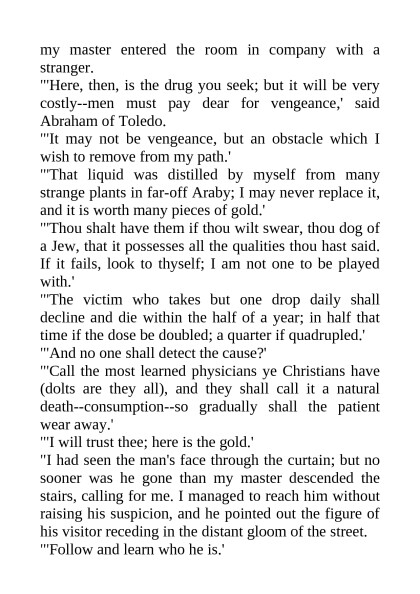 my master entered the room in company with a stranger.

"'Here, then, is the drug you seek; but it will be very costly--men must pay dear for vengeance,' said Abraham of Toledo.

"'It may not be vengeance, but an obstacle which I wish to remove from my path.'

"'That liquid was distilled by myself from many strange plants in far-off Araby; I may never replace it, and it is worth many pieces of gold.'

"'Thou shalt have them if thou wilt swear, thou dog of a Jew, that it possesses all the qualities thou hast said. If it fails, look to thyself; I am not one to be played with.'

"'The victim who takes but one drop daily shall decline and die within the half of a year; in half that time if the dose be doubled; a quarter if quadrupled.'

"'And no one shall detect the cause?'

"'Call the most learned physicians ye Christians have (dolts are they all), and they shall call it a natural death--consumption--so gradually shall the patient wear away.'

"'I will trust thee; here is the gold.'

"I had seen the man's face through the curtain; but no sooner was he gone than my master descended the stairs, calling for me. I managed to reach him without raising his suspicion, and he pointed out the figure of his visitor receding in the distant gloom of the street.

"'Follow and learn who he is.'